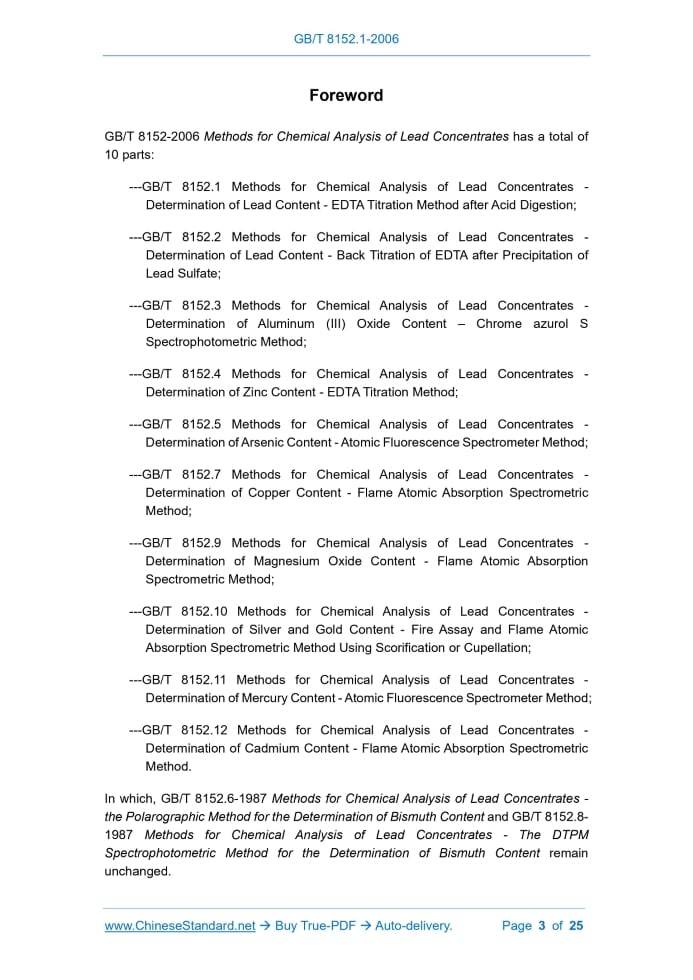 GB/T 8152.1-2006

Foreword

GB/T 8152-2006 Methods for Chemical Analysis of Lead Concentrates has a total of 10 parts:

---GB/T 8152.1 Methods for Chemical Analysis of Lead Concentrates - Determination of Lead Content - EDTA Titration Method after Acid Digestion;

---GB/T 8152.2 Methods for Chemical Analysis of Lead Concentrates - Determination of Lead Content - Back Titration of EDTA after Precipitation of Lead Sulfate;

---GB/T 8152.3 Methods for Chemical Analysis of Lead Concentrates - Determination of Aluminum (III) Oxide Content – Chrome azurol S Spectrophotometric Method;

---GB/T 8152.4 Methods for Chemical Analysis of Lead Concentrates - Determination of Zinc Content - EDTA Titration Method;

---GB/T 8152.5 Methods for Chemical Analysis of Lead Concentrates - Determination of Arsenic Content - Atomic Fluorescence Spectrometer Method;

---GB/T 8152.7 Methods for Chemical Analysis of Lead Concentrates - Determination of Copper Content - Flame Atomic Absorption Spectrometric Method;

---GB/T 8152.9 Methods for Chemical Analysis of Lead Concentrates - Determination of Magnesium Oxide Content - Flame Atomic Absorption Spectrometric Method;

---GB/T 8152.10 Methods for Chemical Analysis of Lead Concentrates - Determination of Silver and Gold Content - Fire Assay and Flame Atomic Absorption Spectrometric Method Using Scorification or Cupellation;

---GB/T 8152.11 Methods for Chemical Analysis of Lead Concentrates - Determination of Mercury Content - Atomic Fluorescence Spectrometer Method;

---GB/T 8152.12 Methods for Chemical Analysis of Lead Concentrates - Determination of Cadmium Content - Flame Atomic Absorption Spectrometric Method.

In which, GB/T 8152.6-1987 Methods for Chemical Analysis of Lead Concentrates - the Polarographic Method for the Determination of Bismuth Content and GB/T 8152.8-1987 Methods for Chemical Analysis of Lead Concentrates - The DTPM Spectrophotometric Method for the Determination of Bismuth Content remain unchanged.

www.ChineseStandard.net → Buy True-PDF → Auto-delivery. Page 3 of 25